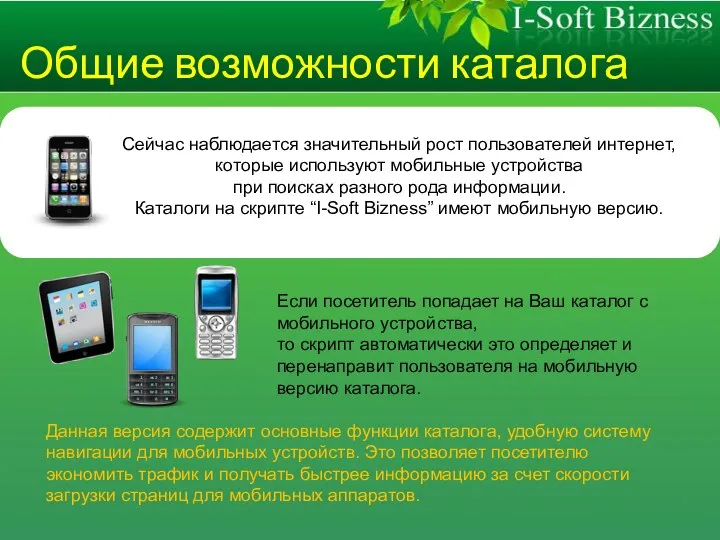 I-Soft Bizness

Общие возможности каталога

Сейчас наблюдается значительный рост пользователей интернет, которые используют мобильные устройства при поисках разного рода информации. Каталоги на скрипте “I-Soft Bizness” имеют мобильную версию.

Если посетитель попадает на Ваш каталог с мобильного устройства, то скрипт автоматически это определяет и перенаправит пользователя на мобильную версию каталога.

Данная версия содержит основные функции каталога, удобную систему навигации для мобильных устройств. Это позволяет посетителю экономить трафик и получать быстрее информацию за счет скорости загрузки страниц для мобильных аппаратов.